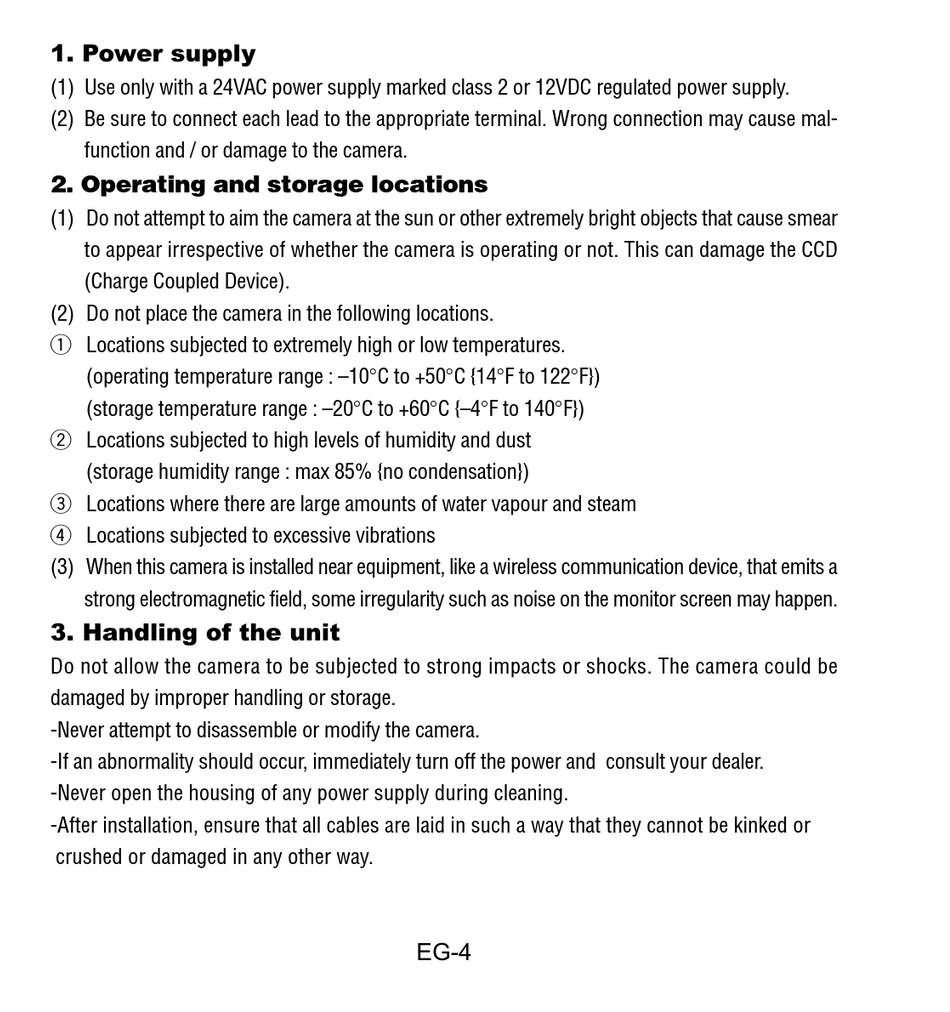 1. Power supply

(1) Use only with a 24VAC power supply marked class 2 or 12VDC regulated power supply.

(2) Be sure to connect each lead to the appropriate terminal. Wrong connection may cause malfunction and / or damage to the camera.

2. Operating and storage locations

(1) Do not attempt to aim the camera at the sun or other extremely bright objects that cause smear to appear irrespective of whether the camera is operating or not. This can damage the CCD (Charge Coupled Device).

(2) Do not place the camera in the following locations.

① Locations subjected to extremely high or low temperatures.
(operating temperature range : –10°C to +50°C {14°F to 122°F})
(storage temperature range : –20°C to +60°C {–4°F to 140°F})

② Locations subjected to high levels of humidity and dust
(storage humidity range : max 85% {no condensation})

③ Locations where there are large amounts of water vapour and steam

④ Locations subjected to excessive vibrations

(3) When this camera is installed near equipment, like a wireless communication device, that emits a strong electromagnetic field, some irregularity such as noise on the monitor screen may happen.

3. Handling of the unit

Do not allow the camera to be subjected to strong impacts or shocks. The camera could be damaged by improper handling or storage.

-Never attempt to disassemble or modify the camera.

-If an abnormality should occur, immediately turn off the power and consult your dealer.

-Never open the housing of any power supply during cleaning.

-After installation, ensure that all cables are laid in such a way that they cannot be kinked or crushed or damaged in any other way.

EG-4